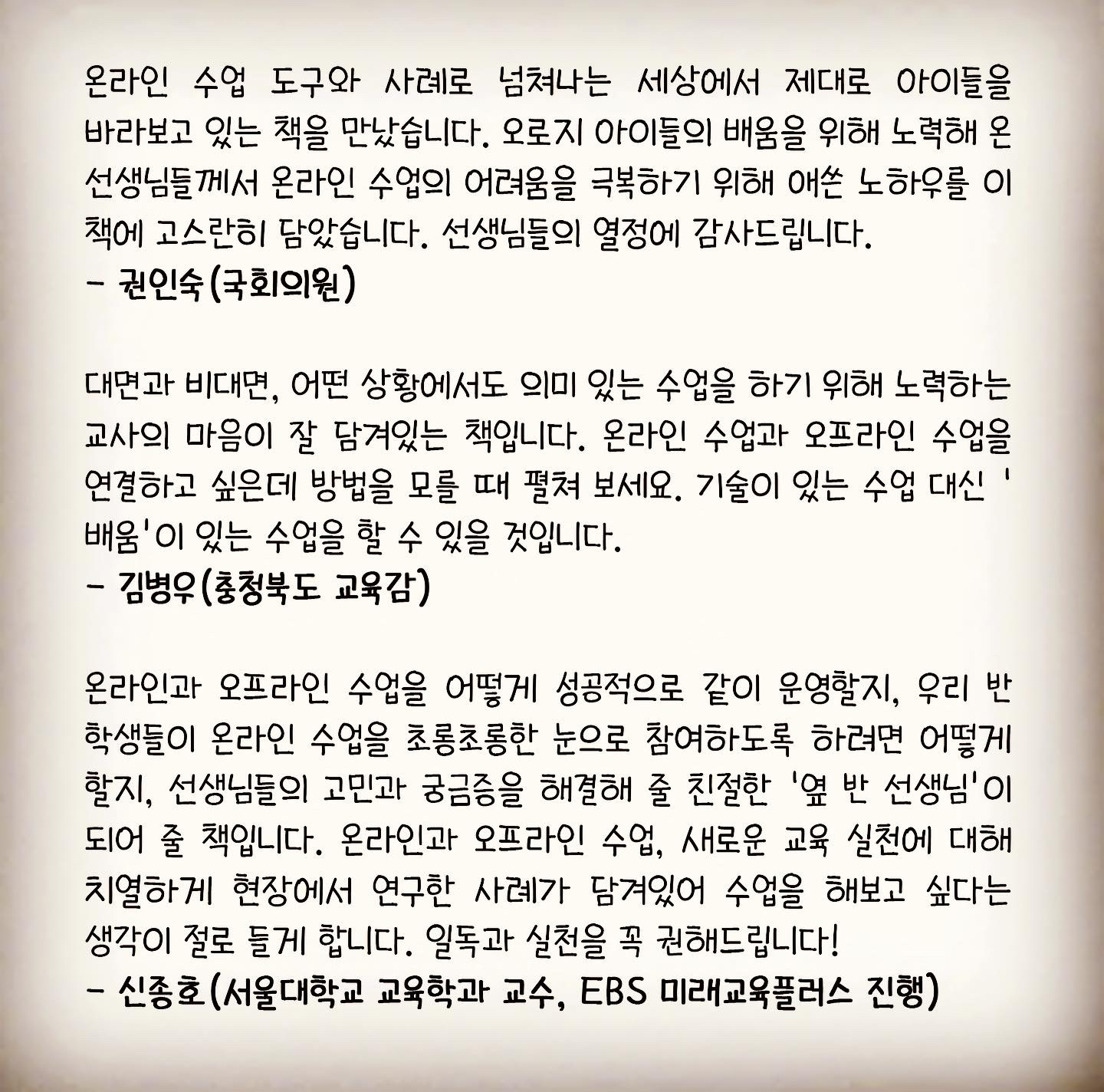 온라인 수업 도구와 사례로 넘쳐나는 세상에서 제대로 아이들을 바라보고 있는 책을 만났습니다. 오로지 아이들의 배움을 위해 노력해 온 선생님들께서 온라인 수업의 어려움을 극복하기 위해 애쓴 노하우를 이 책에 고스란히 담았습니다. 선생님들의 열정에 감사드립니다.
- 권인숙(국회의원)

대면과 비대면, 어떤 상황에서도 의미 있는 수업을 하기 위해 노력하는 교사의 마음이 잘 담겨있는 책입니다. 온라인 수업과 오프라인 수업을 연결하고 싶은데 방법을 모를 때 펼쳐 보세요. 기술이 있는 수업 대신 '배움'이 있는 수업을 할 수 있을 것입니다.
- 김병우(충청북도 교육감)

온라인과 오프라인 수업을 어떻게 성공적으로 같이 운영할지, 우리 반 학생들이 온라인 수업을 초롱초롱한 눈으로 참여하도록 하려면 어떻게 할지, 선생님들의 고민과 궁금증을 해결해 줄 친절한 '옆 반 선생님'이 되어 줄 책입니다. 온라인과 오프라인 수업, 새로운 교육 실천에 대해 치열하게 현장에서 연구한 사례가 담겨있어 수업을 해보고 싶다는 생각이 절로 들게 합니다. 일독과 실천을 꼭 권해드립니다!
- 신종호(서울대학교 교육학과 교수, EBS 미래교육플러스 진행)